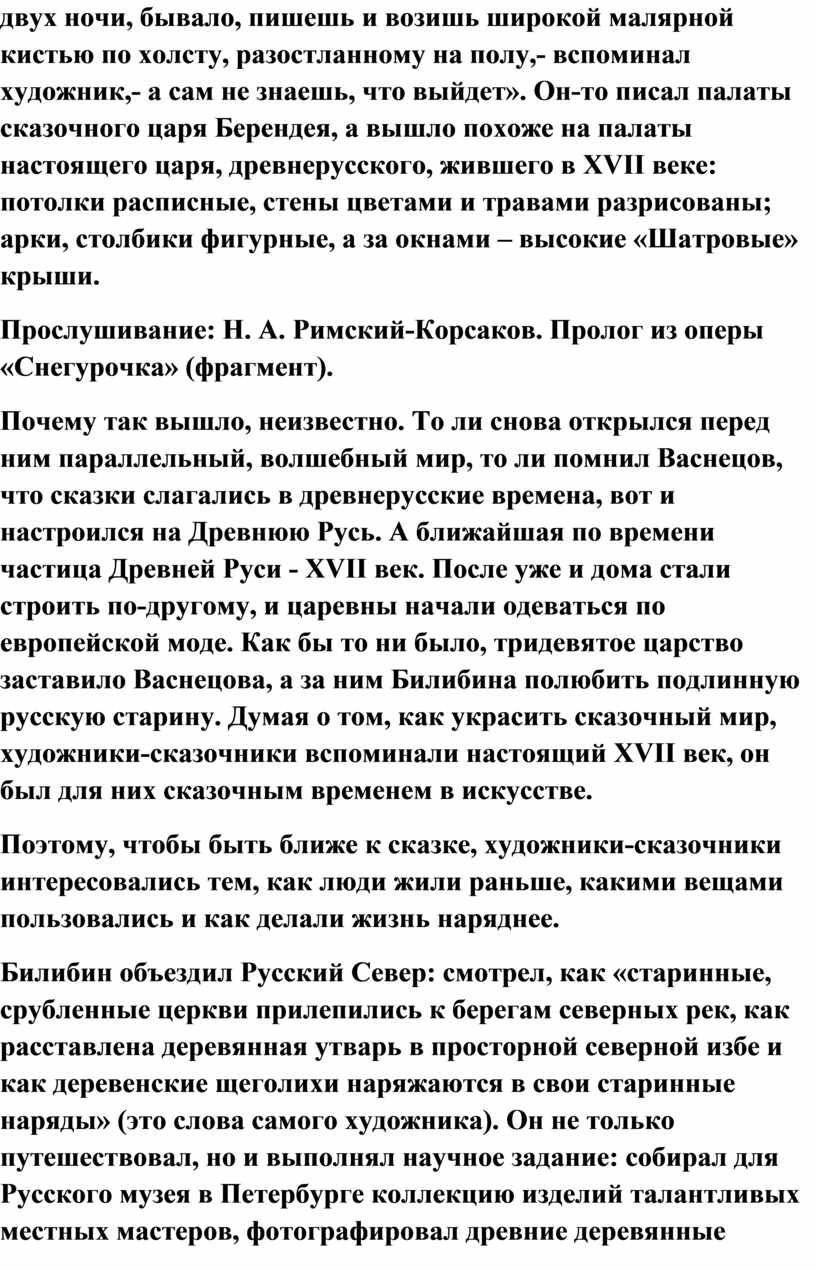 двух ночи, бывало, пишешь и возишь широкой малярной кистью по холсту, разостланному на полу,- вспоминал художник,- а сам не знаешь, что выйдет». Он-то писал палаты сказочного царя Берендея, а вышло похоже на палаты настоящего царя, древнерусского, жившего в XVII веке: потолки расписные, стены цветами и травами разрисованы; арки, столбики фигурные, а за окнами – высокие «Шатровые» крыши.

Прослушивание: Н. А. Римский-Корсаков. Пролог из оперы «Снегурочка» (фрагмент).

Почему так вышло, неизвестно. То ли снова открылся перед ним параллельный, волшебный мир, то ли помнил Васнецов, что сказки слагались в древнерусские времена, вот и настроился на Древнюю Русь. А ближайшая по времени частица Древней Руси - XVII век. После уже и дома стали строить по-другому, и царевны начали одеваться по европейской моде. Как бы то ни было, тридевятое царство заставило Васнецова, а за ним Билибина полюбить подлинную русскую старину. Думая о том, как украсить сказочный мир, художники-сказочники вспоминали настоящий XVII век, он был для них сказочным временем в искусстве.

Поэтому, чтобы быть ближе к сказке, художники-сказочники интересовались тем, как люди жили раньше, какими вещами пользовались и как делали жизнь наряднее.

Билибин объездил Русский Север: смотрел, как «старинные, срубленные церкви прилепились к берегам северных рек, как расставлена деревянная утварь в просторной северной избе и как деревенские щеголихи наряжаются в свои старинные наряды» (это слова самого художника). Он не только путешествовал, но и выполнял научное задание: собирал для Русского музея в Петербурге коллекцию изделий талантливых местных мастеров, фотографировал древние деревянные